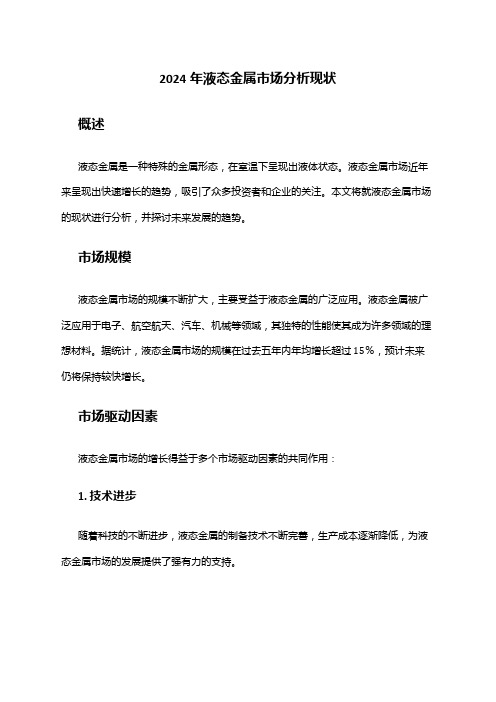 2024 年液态金属市场分析现状

概述

液态金属是一种特殊的金属形态，在室温下呈现出液体状态。液态金属市场近年来呈现出快速增长的趋势，吸引了众多投资者和企业的关注。本文将就液态金属市场的现状进行分析，并探讨未来发展的趋势。

市场规模

液态金属市场的规模不断扩大，主要受益于液态金属的广泛应用。液态金属被广泛应用于电子、航空航天、汽车、机械等领域，其独特的性能使其成为许多领域的理想材料。据统计，液态金属市场的规模在过去五年内年均增长超过 15%，预计未来仍将保持较快增长。

市场驱动因素

液态金属市场的增长得益于多个市场驱动因素的共同作用：

1. 技术进步

随着科技的不断进步，液态金属的制备技术不断完善，生产成本逐渐降低，为液态金属市场的发展提供了强有力的支持。